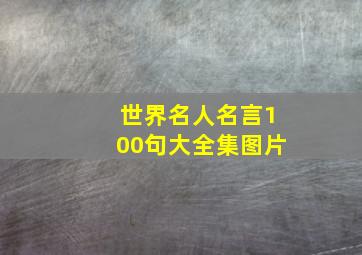 世界名人名言100句大全集图片